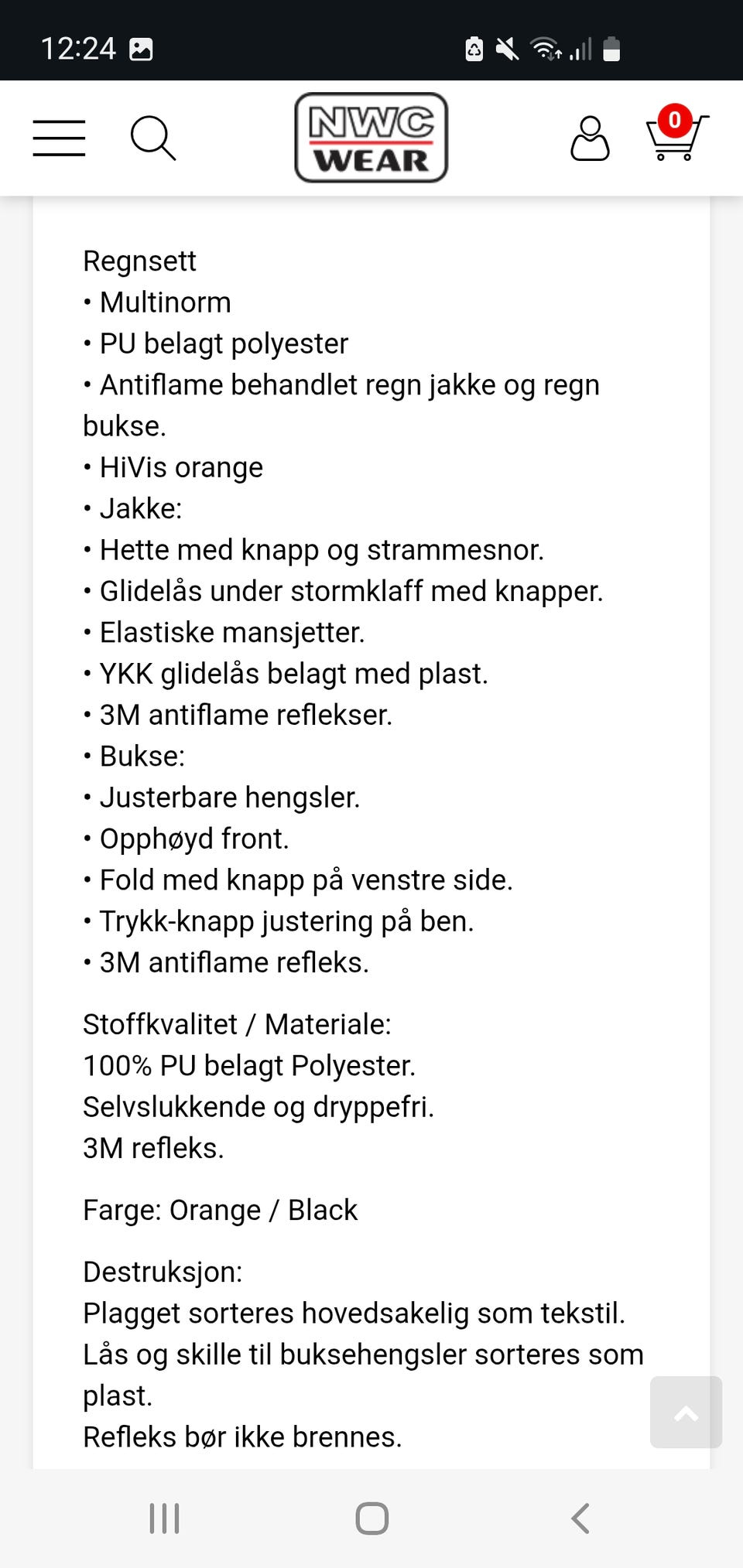 12:24

NWC WEAR

0

Regnsett
• Multinorm
• PU belagt polyester
• Antiflame behandlet regn jakke og regn bukse.
• HiVis orange
• Jakke:
• Hette med knapp og strammesnor.
• Glidelås under stormklaff med knapper.
• Elastiske mansjetter.
• YKK glidelås belagt med plast.
• 3M antiflame reflekser.
• Bukse:
• Justerbare hengsler.
• Opphøyd front.
• Fold med knapp på venstre side.
• Trykk-knapp justering på ben.
• 3M antiflame refleks.

Stoffkvalitet / Materiale:
100% PU belagt Polyester.
Selvslukkende og dryppefri.
3M refleks.

Farge: Orange / Black

Destruksjon:
Plagget sorteres hovedsakelig som tekstil.
Lås og skille til buksehengsler sorteres som plast.
Refleks bør ikke brennes.